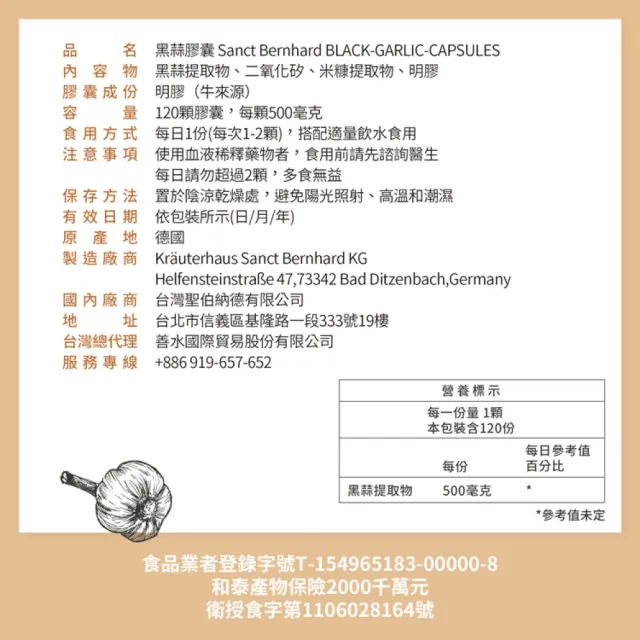 品名 黑蒜膠囊 Sanct Bernhard BLACK-GARLIC-CAPSULES
內容物 黑蒜提取物、二氧化矽、米糠提取物、明膠
膠囊成份 明膠（牛來源）
容量 120顆膠囊，每顆500毫克
食用方式 每日1份(每次1-2顆)，搭配適量飲水食用
注意事項 使用血液稀釋藥物者，食用前請先諮詢醫生
每日請勿超過2顆，多食無益
保存方法 置於陰涼乾燥處，避免陽光照射、高溫和潮濕
有效日期 依包裝所示(日/月/年)
原產地 德國
製造廠商 Kräuterhaus Sanct Bernhard KG
Helfensteinstraße 47,73342 Bad Ditzenbach,Germany
國內廠商 台灣聖伯納德有限公司
地址 台北市信義區基隆路一段333號19樓
台灣總代理 善水國際貿易股份有限公司
服務專線 +886 919-657-652

營養標示
每一份量 1顆
本包裝含120份
| | 每份 | 每日參考值百分比 |
|---|---|---|
| 黑蒜提取物 | 500毫克 | * |
*參考值未定

食品業者登錄字號T-154965183-00000-8
和泰產物保險2000千萬元
衛授食字第1106028164號